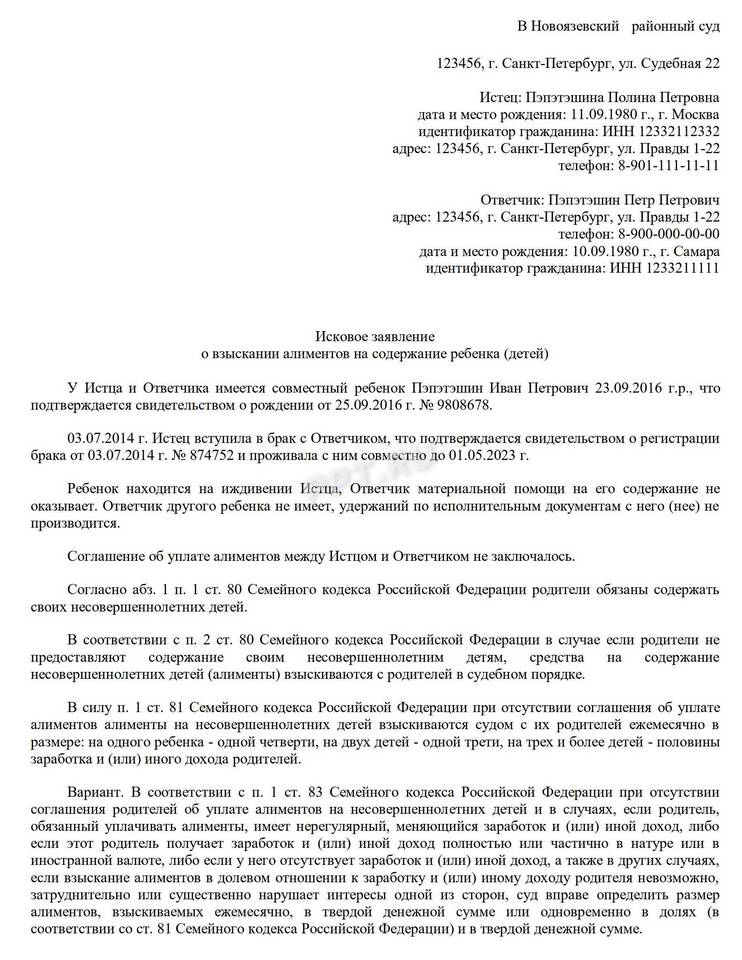 В Новоязевский районный суд

123456, г. Санкт-Петербург, ул. Судебная 22

Истец: Пэпэтэшина Полина Петровна
дата и место рождения: 11.09.1980 г., г. Москва
идентификатор гражданина: ИНН 12332112332
адрес: 123456, г. Санкт-Петербург, ул. Правды 1-22
телефон: 8-901-111-11-11

Ответчик: Пэпэтэшин Петр Петрович
адрес: 123456, г. Санкт-Петербург, ул. Правды 1-22
телефон: 8-900-000-00-00
дата и место рождения: 10.09.1980 г., г. Самара
идентификатор гражданина: ИНН 1233211111

Исковое заявление
о взыскании алиментов на содержание ребенка (детей)

У Истца и Ответчика имеется совместный ребенок Пэпэтэшин Иван Петрович 23.09.2016 г.р., что подтверждается свидетельством о рождении от 25.09.2016 г. № 9808678.

03.07.2014 г. Истец вступила в брак с Ответчиком, что подтверждается свидетельством о регистрации брака от 03.07.2014 г. № 874752 и проживала с ним совместно до 01.05.2023 г.

Ребенок находится на иждивении Истца, Ответчик материальной помощи на его содержание не оказывает. Ответчик другого ребенка не имеет, удержаний по исполнительным документам с него (нее) не производится.

Соглашение об уплате алиментов между Истцом и Ответчиком не заключалось.

Согласно абз. 1 п. 1 ст. 80 Семейного кодекса Российской Федерации родители обязаны содержать своих несовершеннолетних детей.

В соответствии с п. 2 ст. 80 Семейного кодекса Российской Федерации в случае если родители не предоставляют содержание своим несовершеннолетним детям, средства на содержание несовершеннолетних детей (алименты) взыскиваются с родителей в судебном порядке.

В силу п. 1 ст. 81 Семейного кодекса Российской Федерации при отсутствии соглашения об уплате алиментов алименты на несовершеннолетних детей взыскиваются судом с их родителей ежемесячно в размере: на одного ребенка - одной четверти, на двух детей - одной трети, на трех и более детей - половины заработка и (или) иного дохода родителей.

Вариант. В соответствии с п. 1 ст. 83 Семейного кодекса Российской Федерации при отсутствии соглашения родителей об уплате алиментов на несовершеннолетних детей и в случаях, если родитель, обязанный уплачивать алименты, имеет нерегулярный, меняющийся заработок и (или) иной доход, либо если этот родитель получает заработок и (или) иной доход полностью или частично в натуре или в иностранной валюте, либо если у него отсутствует заработок и (или) иной доход, а также в других случаях, если взыскание алиментов в долевом отношении к заработку и (или) иному доходу родителя невозможно, затруднительно или существенно нарушает интересы одной из сторон, суд вправе определить размер алиментов, взыскиваемых ежемесячно, в твердой денежной сумме или одновременно в долях (в соответствии со ст. 81 Семейного кодекса Российской Федерации) и в твердой денежной сумме.